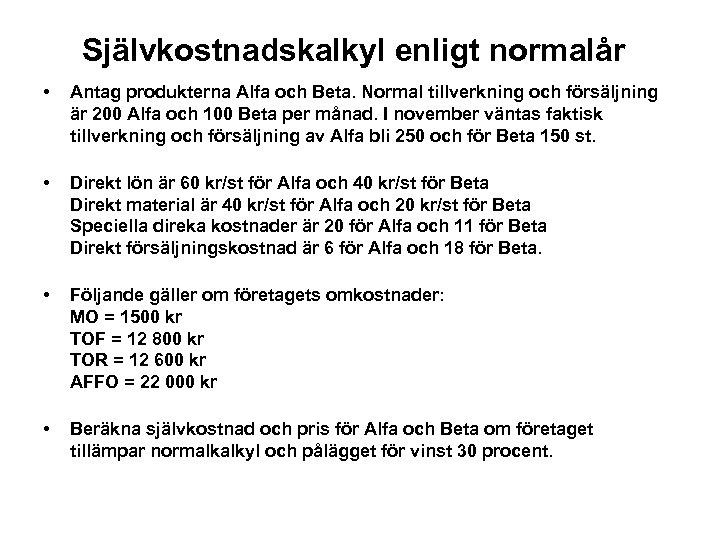 Självkostnadskalkyl enligt normalår

• Antag produkterna Alfa och Beta. Normal tillverkning och försäljning är 200 Alfa och 100 Beta per månad. I november väntas faktisk tillverkning och försäljning av Alfa bli 250 och för Beta 150 st.

• Direkt lön är 60 kr/st för Alfa och 40 kr/st för Beta
Direkt material är 40 kr/st för Alfa och 20 kr/st för Beta
Speciella direka kostnader är 20 för Alfa och 11 för Beta
Direkt försäljningskostnad är 6 för Alfa och 18 för Beta.

• Följande gäller om företagets omkostnader:
MO = 1500 kr
TOF = 12 800 kr
TOR = 12 600 kr
AFFO = 22 000 kr

• Beräkna självkostnad och pris för Alfa och Beta om företaget tillämpar normalkalkyl och pålägget för vinst 30 procent.